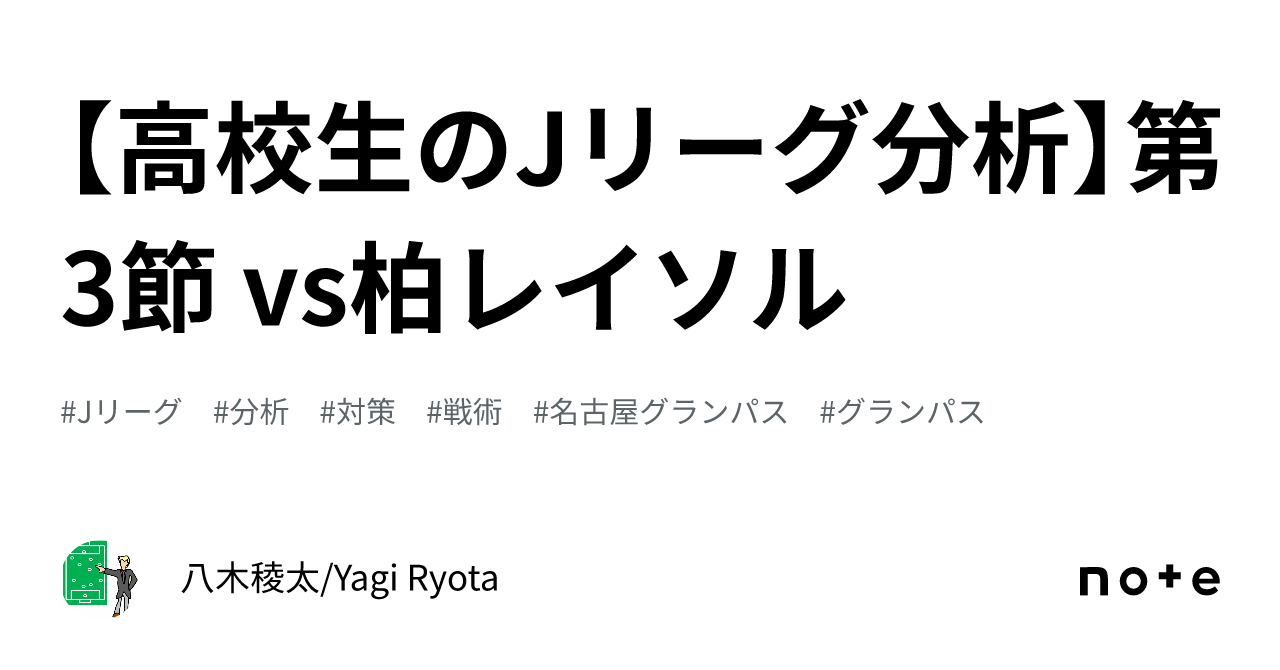 【高校生のJリーグ分析】第3節 vs柏レイソル

#Jリーグ　#分析　#対策　#戦術　#名古屋グランパス　#グランパス

八木稜太/Yagi Ryota

note